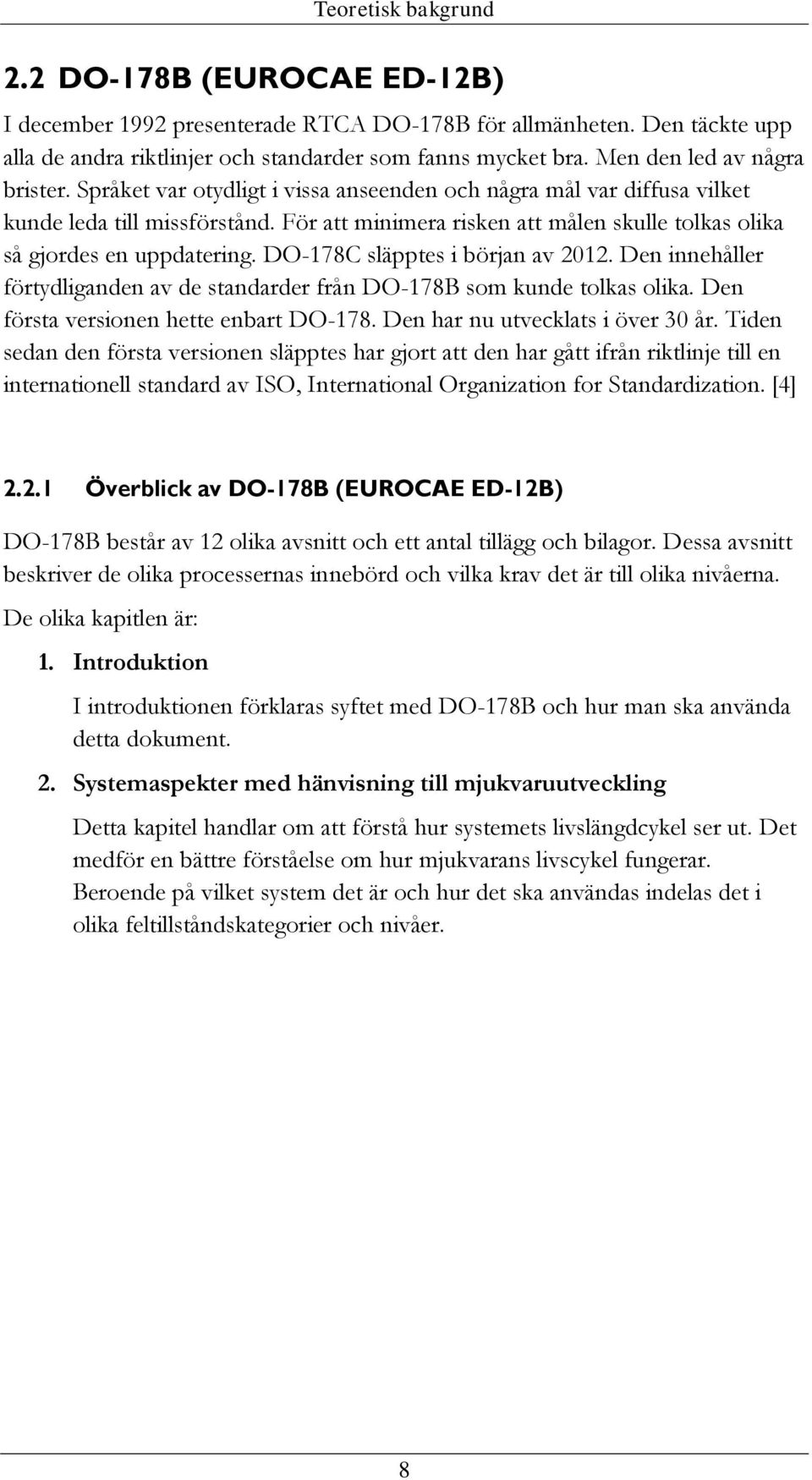 Teoretisk bakgrund

2.2 DO-178B (EUROCAE ED-12B)

I december 1992 presenterade RTCA DO-178B för allmänheten. Den täckte upp alla de andra riktlinjer och standarder som fanns mycket bra. Men den led av några brister. Språket var otydligt i vissa anseenden och några mål var diffusa vilket kunde leda till missförstånd. För att minimera risken att målen skulle tolkas olika så gjordes en uppdatering. DO-178C släpptes i början av 2012. Den innehåller förtydliganden av de standarder från DO-178B som kunde tolkas olika. Den första versionen hette enbart DO-178. Den har nu utvecklats i över 30 år. Tiden sedan den första versionen släpptes har gjort att den har gått ifrån riktlinje till en internationell standard av ISO, International Organization for Standardization. [4]

2.2.1 Överblick av DO-178B (EUROCAE ED-12B)

DO-178B består av 12 olika avsnitt och ett antal tillägg och bilagor. Dessa avsnitt beskriver de olika processernas innebörd och vilka krav det är till olika nivåerna.

De olika kapitlen är:

1. Introduktion

I introduktionen förklaras syftet med DO-178B och hur man ska använda detta dokument.

2. Systemaspekter med hänvisning till mjukvaruutveckling

Detta kapitel handlar om att förstå hur systemets livslängdcykel ser ut. Det medför en bättre förståelse om hur mjukvarans livscykel fungerar. Beroende på vilket system det är och hur det ska användas indelas det i olika feltillståndskategorier och nivåer.

8